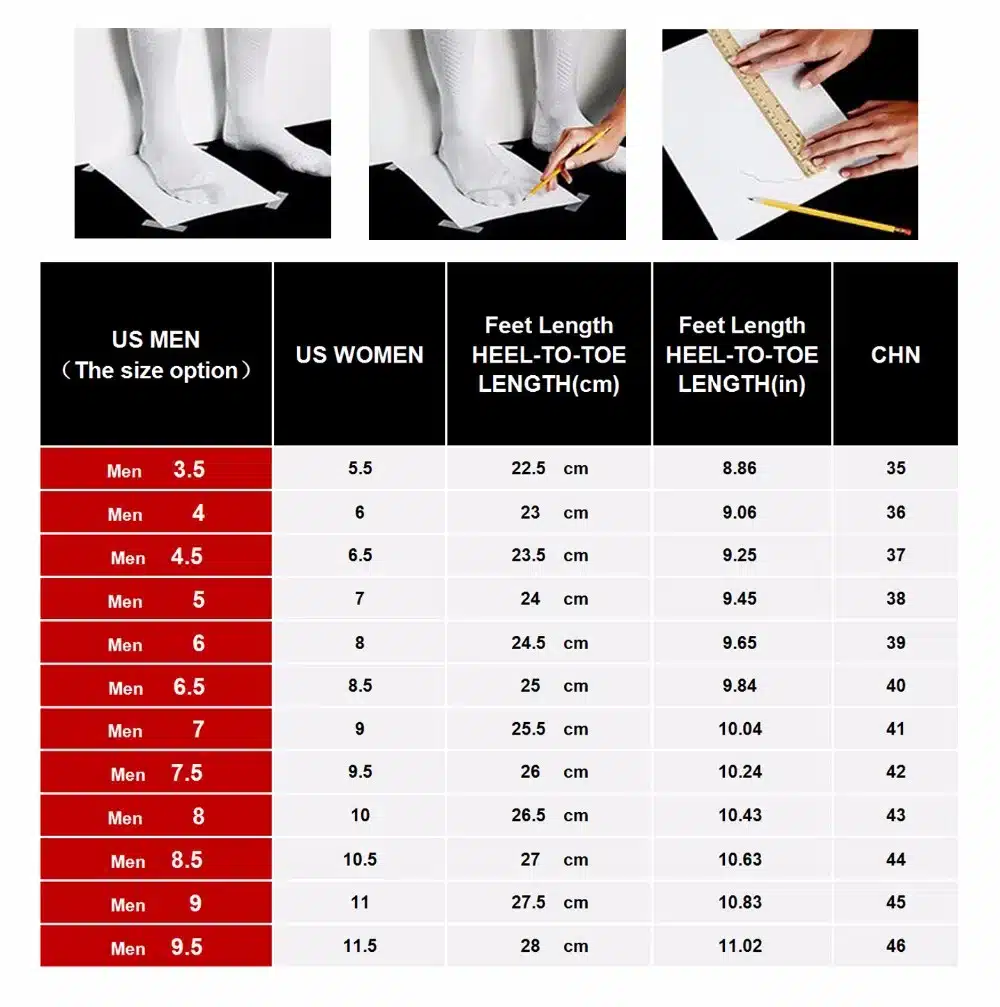 | US MEN （The size option） | US WOMEN | Feet Length HEEL-TO-TOE LENGTH(cm) | Feet Length HEEL-TO-TOE LENGTH(in) | CHN |
|---|---|---|---|---|
| Men 3.5 | 5.5 | 22.5 cm | 8.86 | 35 |
| Men 4 | 6 | 23 cm | 9.06 | 36 |
| Men 4.5 | 6.5 | 23.5 cm | 9.25 | 37 |
| Men 5 | 7 | 24 cm | 9.45 | 38 |
| Men 6 | 8 | 24.5 cm | 9.65 | 39 |
| Men 6.5 | 8.5 | 25 cm | 9.84 | 40 |
| Men 7 | 9 | 25.5 cm | 10.04 | 41 |
| Men 7.5 | 9.5 | 26 cm | 10.24 | 42 |
| Men 8 | 10 | 26.5 cm | 10.43 | 43 |
| Men 8.5 | 10.5 | 27 cm | 10.63 | 44 |
| Men 9 | 11 | 27.5 cm | 10.83 | 45 |
| Men 9.5 | 11.5 | 28 cm | 11.02 | 46 |